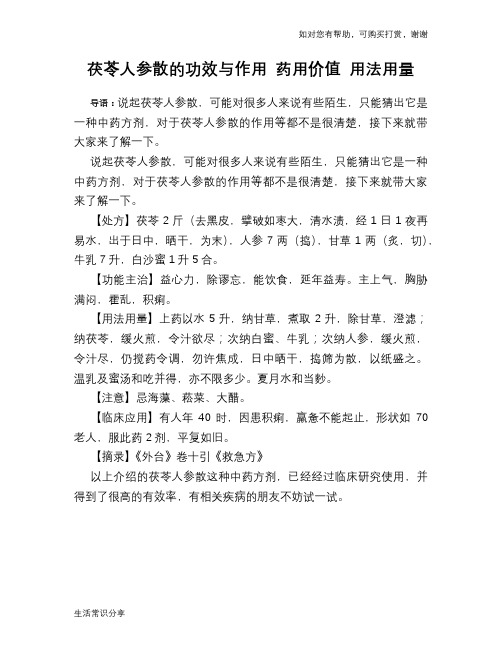 如对您有帮助，可购买打赏，谢谢

茯苓人参散的功效与作用 药用价值 用法用量

导语：说起茯苓人参散，可能对很多人来说有些陌生，只能猜出它是一种中药方剂，对于茯苓人参散的作用等都不是很清楚，接下来就带大家来了解一下。

说起茯苓人参散，可能对很多人来说有些陌生，只能猜出它是一种中药方剂，对于茯苓人参散的作用等都不是很清楚，接下来就带大家来了解一下。

【处方】茯苓 2 斤（去黑皮，擘破如枣大，清水渍，经 1 日 1 夜再易水，出于日中，晒干，为末），人参 7 两（捣），甘草 1 两（炙，切），牛乳 7 升，白沙蜜 1 升 5 合。

【功能主治】益心力，除谬忘，能饮食，延年益寿。主上气，胸胁满闷，霍乱，积痢。

【用法用量】上药以水 5 升，纳甘草，煮取 2 升，除甘草，澄滤；纳茯苓，缓火煎，令汁欲尽；次纳白蜜、牛乳；次纳人参，缓火煎，令汁尽，仍搅药令调，勿许焦成，日中晒干，捣筛为散，以纸盛之。温乳及蜜汤和吃并得，亦不限多少。夏月水和当麨。

【注意】忌海藻、菘菜、大醋。

【临床应用】有人年 40 时，因患积痢，羸惫不能起止，形状如 70 老人，服此药 2 剂，平复如旧。

【摘录】《外台》卷十引《救急方》

以上介绍的茯苓人参散这种中药方剂，已经经过临床研究使用，并得到了很高的有效率，有相关疾病的朋友不妨试一试。

生活常识分享